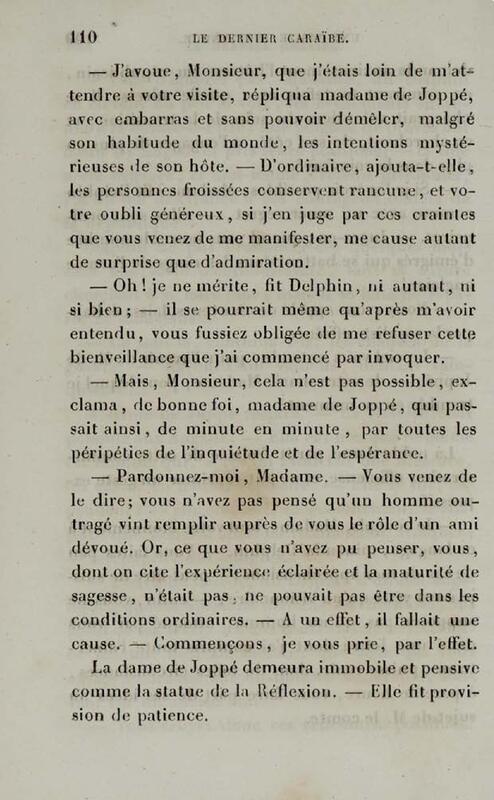 110 LE DERNIER CARAÏBE.

— J'avoue, Monsieur, que j'étais loin de m'attendre à votre visite, répliqua madame de Joppé, avec embarras et sans pouvoir démêler, malgré son habitude du monde, les intentions mystérieuses de son hôte. — D'ordinaire, ajouta-t-elle, les personnes froissées conservent rancune, et votre oubli généreux, si j'en juge par ces craintes que vous venez de me manifester, me cause autant de surprise que d'admiration.

— Oh ! je ne mérite, fit Delphin, ni autant, ni si bien ; — il se pourrait même qu'après m'avoir entendu, vous fussiez obligée de me refuser cette bienveillance que j'ai commencé par invoquer.

— Mais, Monsieur, cela n'est pas possible, exclama, de bonne foi, madame de Joppé, qui passait ainsi, de minute en minute, par toutes les péripéties de l'inquiétude et de l'espérance.

— Pardonnez-moi, Madame. — Vous venez de le dire; vous n'avez pas pensé qu'un homme outragé vînt remplir auprès de vous le rôle d'un ami dévoué. Or, ce que vous n'avez pu penser, vous, dont on cite l'expérience éclairée et la maturité de sagesse, n'était pas, ne pouvait pas être dans les conditions ordinaires. — A un effet, il fallait une cause. — Commençons, je vous prie, par l'effet.

La dame de Joppé demeura immobile et pensive comme la statue de la Réflexion. — Elle fit provision de patience.